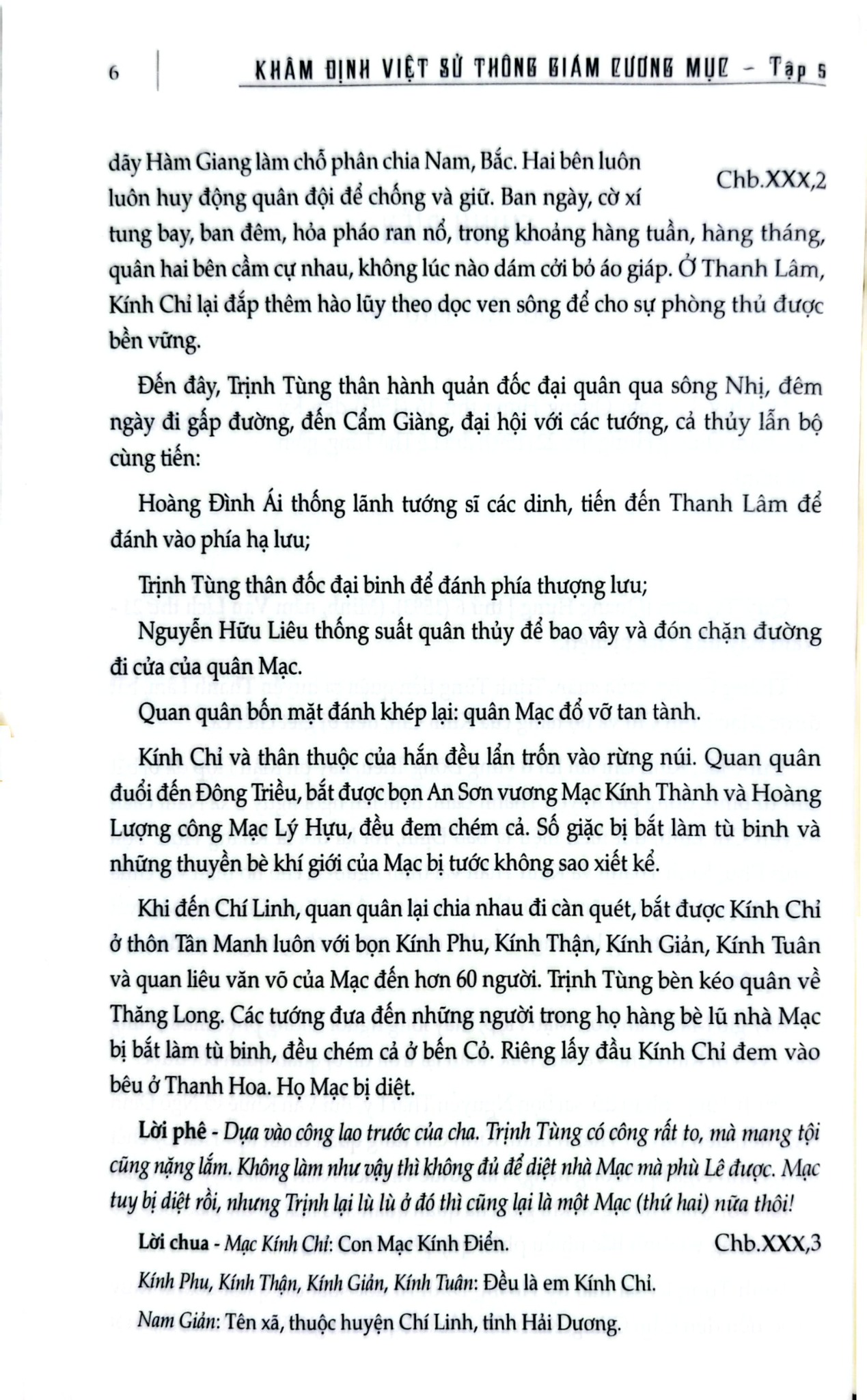 6 KHÂM ĐỊNH VIỆT SỬ THÔNG GIÁM CƯƠNG MỤC - Tập 5

dãy Hàm Giang làm chỗ phân chia Nam, Bắc. Hai bên luôn luôn huy động quân đội để chống và giữ. Ban ngày, cờ xí tung bay, ban đêm, hỏa pháo ran nổ, trong khoảng hàng tuần, hàng tháng, quân hai bên cầm cự nhau, không lúc nào dám cởi bỏ áo giáp. Ở Thanh Lâm, Kính Chỉ lại đắp thêm hào lũy theo dọc ven sông để cho sự phòng thủ được bền vững.

Chb.XXX,2

Đến đây, Trịnh Tùng thân hành quản đốc đại quân qua sông Nhị, đêm ngày đi gấp đường, đến Cẩm Giàng, đại hội với các tướng, cả thủy lẫn bộ cùng tiến:

Hoàng Đình Ái thống lãnh tướng sĩ các dinh, tiến đến Thanh Lâm để đánh vào phía hạ lưu;

Trịnh Tùng thân đốc đại binh để đánh phía thượng lưu;

Nguyễn Hữu Liêu thống suất quân thủy để bao vây và đón chặn đường đi cửa của quân Mạc.

Quan quân bốn mặt đánh khép lại: quân Mạc đổ vỡ tan tành.

Kính Chỉ và thân thuộc của hắn đều lẩn trốn vào rừng núi. Quan quân đuổi đến Đông Triều, bắt được bọn An Sơn vương Mạc Kính Thành và Hoàng Lượng công Mạc Lý Hựu, đều đem chém cả. Số giặc bị bắt làm tù binh và những thuyền bè khí giới của Mạc bị tước không sao xiết kể.

Khi đến Chí Linh, quan quân lại chia nhau đi càn quét, bắt được Kính Chỉ ở thôn Tân Manh luôn với bọn Kính Phu, Kính Thận, Kính Giản, Kính Tuân và quan liêu văn võ của Mạc đến hơn 60 người. Trịnh Tùng bèn kéo quân về Thăng Long. Các tướng đưa đến những người trong họ hàng bè lũ nhà Mạc bị bắt làm tù binh, đều chém cả ở bến Cỏ. Riêng lấy đầu Kính Chỉ đem vào bêu ở Thanh Hoa. Họ Mạc bị diệt.

Lời phê - Dựa vào công lao trước của cha. Trịnh Tùng có công rất to, mà mang tội cũng nặng lắm. Không làm như vậy thì không đủ để diệt nhà Mạc mà phù Lê được. Mạc tuy bị diệt rồi, nhưng Trịnh lại lù lù ở đó thì cũng lại là một Mạc (thứ hai) nữa thôi!

Lời chua - Mạc Kính Chỉ: Con Mạc Kính Điển.

Chb.XXX,3

Kính Phu, Kính Thận, Kính Giản, Kính Tuân: Đều là em Kính Chỉ.

Nam Giản: Tên xã, thuộc huyện Chí Linh, tỉnh Hải Dương.